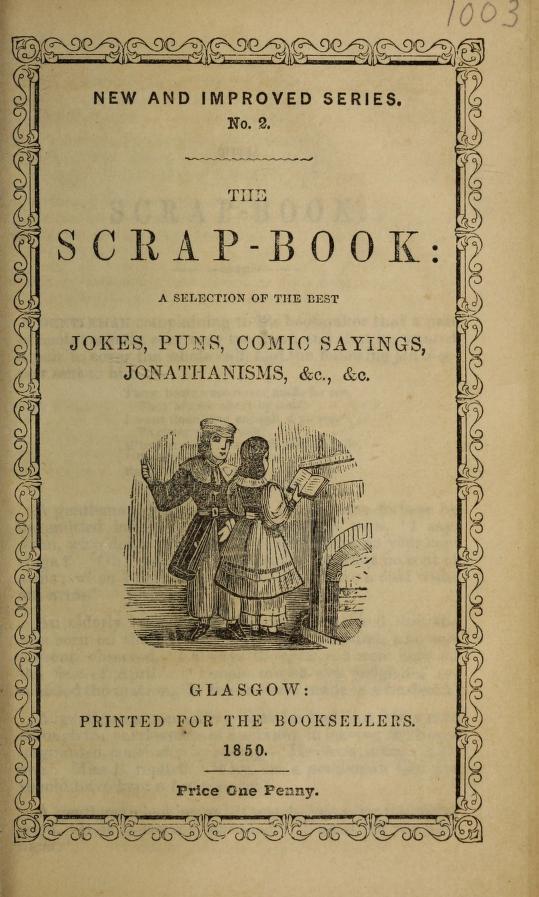 1003

NEW AND IMPROVED SERIES.
No. 2.

THE
SCRAP-BOOK:

A SELECTION OF THE BEST
JOKES, PUNS, COMIC SAYINGS, JONATHANISMS, &c., &c.

GLASGOW:
PRINTED FOR THE BOOKSELLERS.
1850.

Price One Penny.